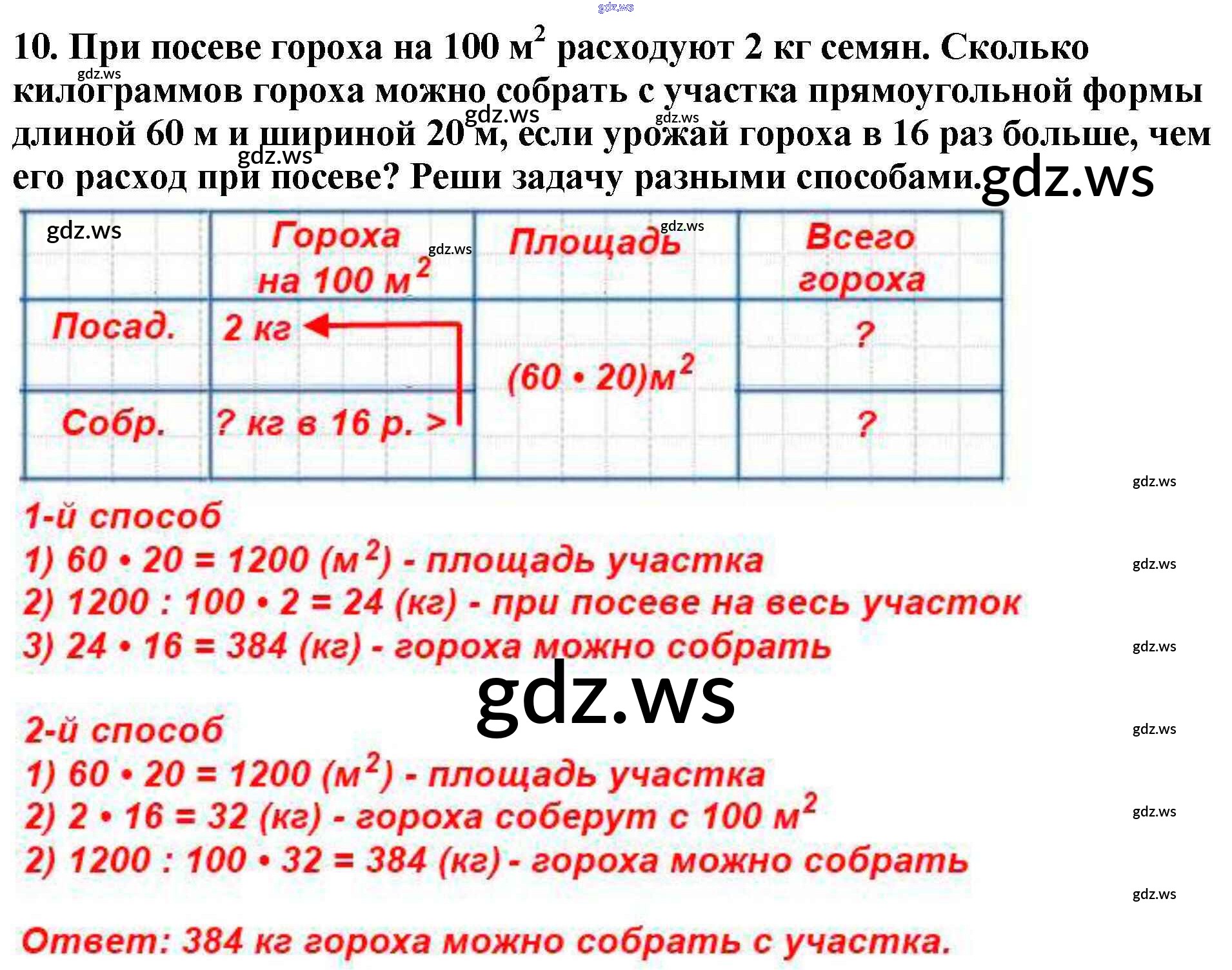 10. При посеве гороха на 100 $м^2$ расходуют 2 кг семян. Сколько килограммов гороха можно собрать с участка прямоугольной формы длиной 60 м и шириной 20 м, если урожай гороха в 16 раз больше, чем его расход при посеве? Реши задачу разными способами.

|  | Гороха на 100 $м^2$ | Площадь | Всего гороха |
|---|---|---|---|
| Посад. | 2 кг | $(60 \cdot 20) м^2$ | ? |
| Собр. | ? кг в 16 р. > |  | ? |

1-й способ
1) $60 \cdot 20 = 1200$ ($м^2$) - площадь участка
2) $1200 : 100 \cdot 2 = 24$ (кг) - при посеве на весь участок
3) $24 \cdot 16 = 384$ (кг) - гороха можно собрать

2-й способ
1) $60 \cdot 20 = 1200$ ($м^2$) - площадь участка
2) $2 \cdot 16 = 32$ (кг) - гороха соберут с 100 $м^2$
2) $1200 : 100 \cdot 32 = 384$ (кг) - гороха можно собрать

Ответ: 384 кг гороха можно собрать с участка.

gdz.ws